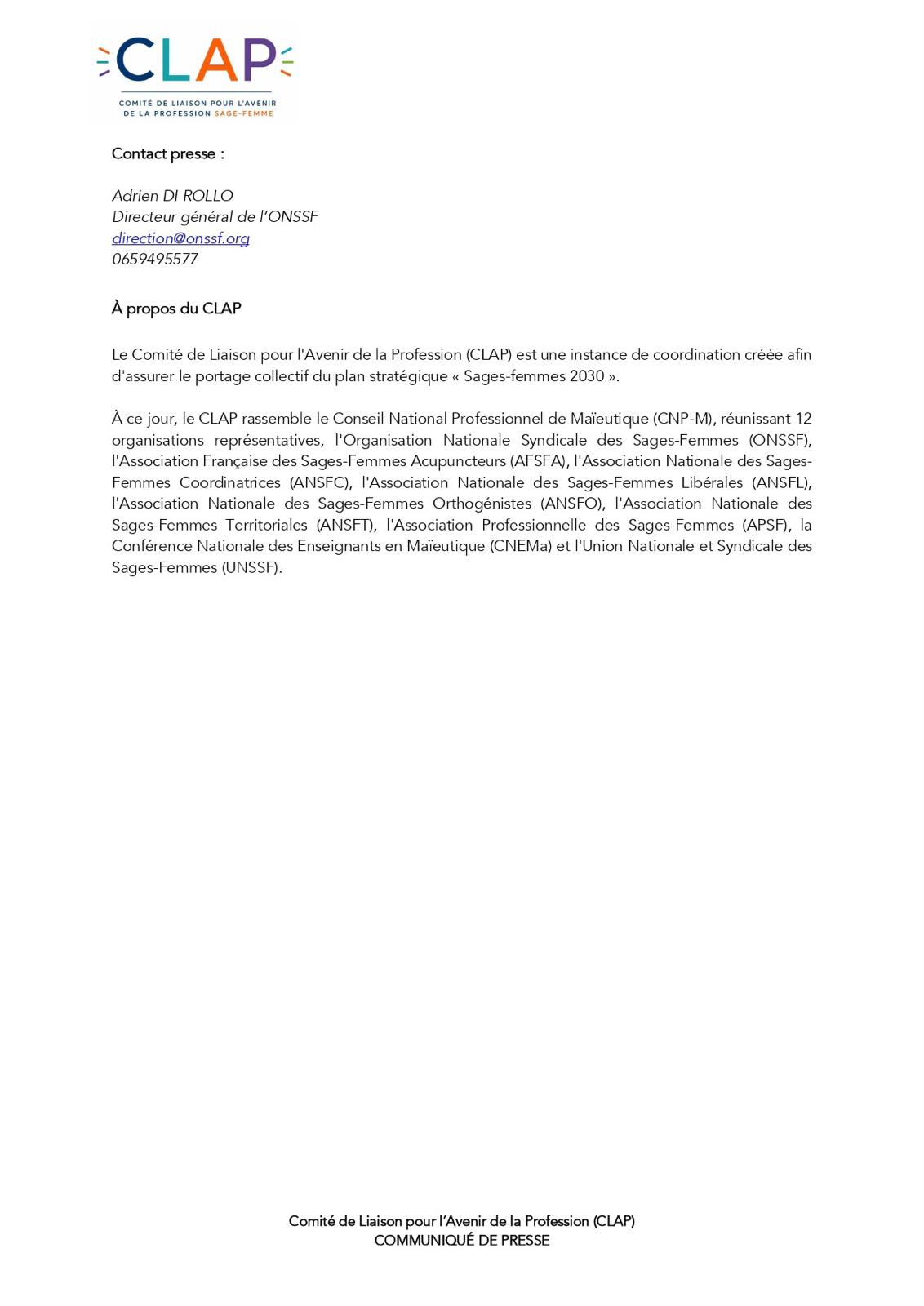 CLAP
COMITÉ DE LIAISON POUR L'AVENIR DE LA PROFESSION SAGE-FEMME

Contact presse :

Adrien DI ROLLO
Directeur général de l'ONSSF
direction@onssf.org
0659495577

À propos du CLAP

Le Comité de Liaison pour l'Avenir de la Profession (CLAP) est une instance de coordination créée afin d'assurer le portage collectif du plan stratégique « Sages-femmes 2030 ».

À ce jour, le CLAP rassemble le Conseil National Professionnel de Maïeutique (CNP-M), réunissant 12 organisations représentatives, l'Organisation Nationale Syndicale des Sages-Femmes (ONSSF), l'Association Française des Sages-Femmes Acupuncteurs (AFSFA), l'Association Nationale des Sages-Femmes Coordinatrices (ANSFC), l'Association Nationale des Sages-Femmes Libérales (ANSFL), l'Association Nationale des Sages-Femmes Orthogénistes (ANSFO), l'Association Nationale des Sages-Femmes Territoriales (ANSFT), l'Association Professionnelle des Sages-Femmes (APSF), la Conférence Nationale des Enseignants en Maïeutique (CNEMa) et l'Union Nationale et Syndicale des Sages-Femmes (UNSSF).

Comité de Liaison pour l'Avenir de la Profession (CLAP)
COMMUNIQUÉ DE PRESSE